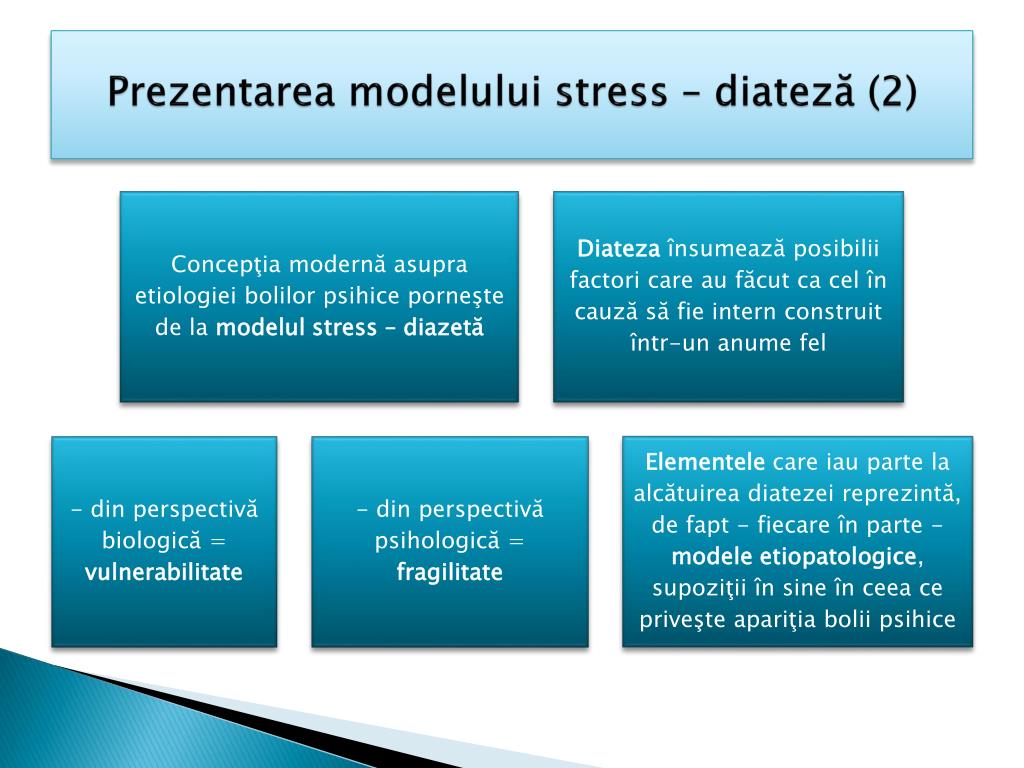 Prezentarea modelului stress – diateză (2)

Concepţia modernă asupra etiologiei bolilor psihice porneşte de la modelul stress – diazetă

Diateza însumează posibilii factori care au făcut ca cel în cauză să fie intern construit într-un anume fel

- din perspectivă biologică = vulnerabilitate

- din perspectivă psihologică = fragilitate

Elementele care iau parte la alcătuirea diatezei reprezintă, de fapt - fiecare în parte - modele etiopatologice, supoziţii în sine în ceea ce priveşte apariţia bolii psihice